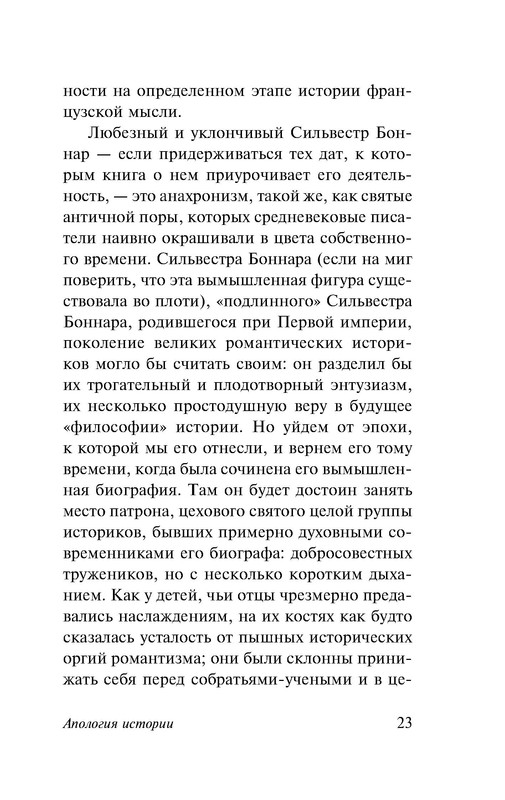 ности на определенном этапе истории французской мысли.

Любезный и уклончивый Сильвестр Боннар — если придерживаться тех дат, к которым книга о нем приурочивает его деятельность, — это анахронизм, такой же, как святые античной поры, которых средневековые писатели наивно окрашивали в цвета собственного времени. Сильвестра Боннара (если на миг поверить, что эта вымышленная фигура существовала во плоти), «подлинного» Сильвестра Боннара, родившегося при Первой империи, поколение великих романтических историков могло бы считать своим: он разделил бы их трогательный и плодотворный энтузиазм, их несколько простодушную веру в будущее «философии» истории. Но уйдем от эпохи, к которой мы его отнесли, и вернем его тому времени, когда была сочинена его вымышленная биография. Там он будет достоин занять место патрона, цехового святого целой группы историков, бывших примерно духовными современниками его биографа: добросовестных тружеников, но с несколько коротким дыханием. Как у детей, чьи отцы чрезмерно предавались наслаждениям, на их костях как будто сказалась усталость от пышных исторических оргий романтизма; они были склонны принижать себя перед собратьями-учеными и в це-

Апология истории 23